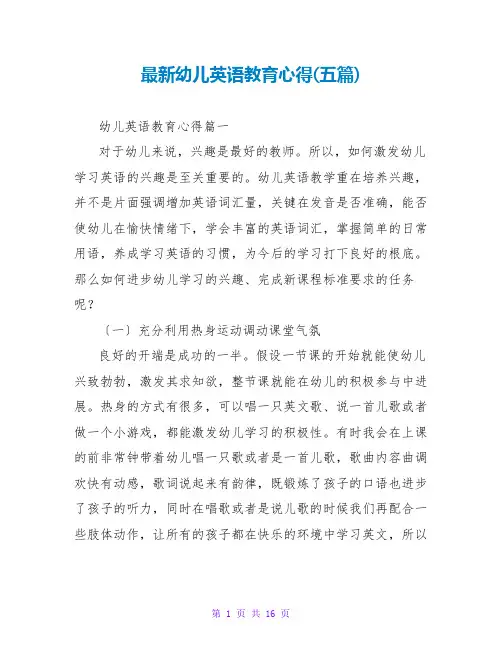 最新幼儿英语教育心得(五篇)

幼儿英语教育心得篇一

对于幼儿来说，兴趣是最好的教师。所以，如何激发幼儿学习英语的兴趣是至关重要的。幼儿英语教学重在培养兴趣，并不是片面强调增加英语词汇量，关键在发音是否准确，能否使幼儿在愉快情绪下，学会丰富的英语词汇，掌握简单的日常用语，养成学习英语的习惯，为今后的学习打下良好的根底。那么如何进步幼儿学习的兴趣、完成新课程标准要求的任务呢？

〔一〕充分利用热身运动调动课堂气氛

良好的开端是成功的一半。假设一节课的开始就能使幼儿兴致勃勃，激发其求知欲，整节课就能在幼儿的积极参与中进展。热身的方式有很多，可以唱一只英文歌、说一首儿歌或者做一个小游戏，都能激发幼儿学习的积极性。有时我会在上课的前非常钟带着幼儿唱一只歌或者是一首儿歌，歌曲内容曲调欢快有动感，歌词说起来有韵律，既锻炼了孩子的口语也进步了孩子的听力，同时在唱歌或者是说儿歌的时候我们再配合一些肢体动作，让所有的孩子都在快乐的环境中学习英文，所以

第 1 页 共 16 页